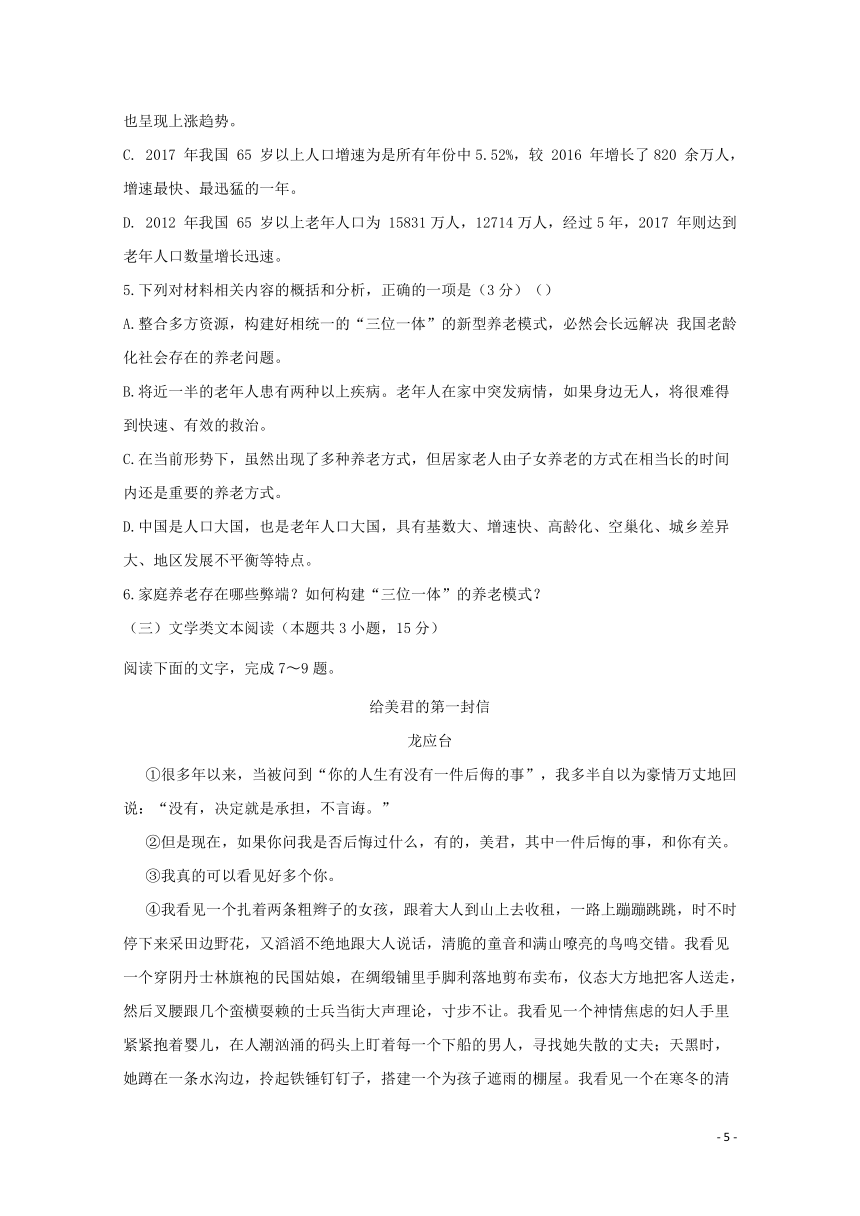 也呈现上涨趋势。

C. 2017 年我国 65 岁以上人口增速为是所有年份中 5.52%，较 2016 年增长了 820 余万人，增速最快、最迅猛的一年。

D. 2012 年我国 65 岁以上老年人口为 15831 万人，12714 万人，经过 5 年，2017 年则达到老年人口数量增长迅速。

5.下列对材料相关内容的概括和分析，正确的一项是（3 分）（）

A.整合多方资源，构建好相统一的“三位一体”的新型养老模式，必然会长远解决 我国老龄化社会存在的养老问题。

B.将近一半的老年人患有两种以上疾病。老年人在家中突发病情，如果身边无人，将很难得到快速、有效的救治。

C.在当前形势下，虽然出现了多种养老方式，但居家老人由子女养老的方式在相当长的时间内还是重要的养老方式。

D.中国是人口大国，也是老年人口大国，具有基数大、增速快、高龄化、空巢化、城乡差异大、地区发展不平衡等特点。

6.家庭养老存在哪些弊端？如何构建“三位一体”的养老模式？

（三）文学类文本阅读（本题共 3 小题，15 分）

阅读下面的文字，完成 7～9 题。

给美君的第一封信

龙应台

①很多年以来，当被问到“你的人生有没有一件后悔的事”，我多半自以为豪情万丈地回说：“没有，决定就是承担，不言诲。”

②但是现在，如果你问我是否后悔过什么，有的，美君，其中一件后悔的事，和你有关。

③我真的可以看见好多个你。

④我看见一个扎着两条粗辫子的女孩，跟着大人到山上去收租，一路上蹦蹦跳跳，时不时停下来采田边野花，又滔滔不绝地跟大人说话，清脆的童音和满山嘹亮的鸟鸣交错。我看见一个穿阴丹士林旗袍的民国姑娘，在绸缎铺里手脚利落地剪布卖布，仪态大方地把客人送走，然后叉腰跟几个蛮横耍赖的士兵当街大声理论，寸步不让。我看见一个神情焦虑的妇人手里紧紧抱着婴儿，在人潮汹涌的码头上盯着每一个下船的男人，寻找她失散的丈夫；天黑时，她蹲在一条水沟边，拎起铁锤钉钉子，搭建一个为孩子遮雨的棚屋。我看见一个在寒冬的清

- 5 -